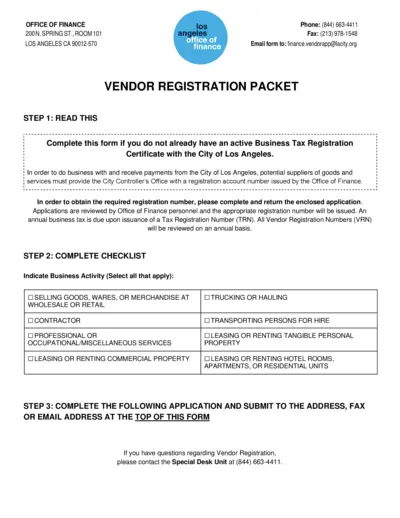 OFFICE OF FINANCE
200 N. SPRING ST., ROOM 101
LOS ANGELES CA 90012-570

los angeles office of finance

Phone: (844) 663-4411
Fax: (213) 978-1548
Email form to: finance.vendorapp@lacity.org

VENDOR REGISTRATION PACKET

STEP 1: READ THIS

Complete this form if you do not already have an active Business Tax Registration Certificate with the City of Los Angeles.

In order to do business with and receive payments from the City of Los Angeles, potential suppliers of goods and services must provide the City Controller's Office with a registration account number issued by the Office of Finance.

In order to obtain the required registration number, please complete and return the enclosed application. Applications are reviewed by Office of Finance personnel and the appropriate registration number will be issued. An annual business tax is due upon issuance of a Tax Registration Number (TRN). All Vendor Registration Numbers (VRN) will be reviewed on an annual basis.

STEP 2: COMPLETE CHECKLIST

Indicate Business Activity (Select all that apply):

| ☐ SELLING GOODS, WARES, OR MERCHANDISE AT WHOLESALE OR RETAIL | ☐ TRUCKING OR HAULING |
|---|---|
| ☐ CONTRACTOR | ☐ TRANSPORTING PERSONS FOR HIRE |
| ☐ PROFESSIONAL OR OCCUPATIONAL/MISCELLANEOUS SERVICES | ☐ LEASING OR RENTING TANGIBLE PERSONAL PROPERTY |
| ☐ LEASING OR RENTING COMMERCIAL PROPERTY | ☐ LEASING OR RENTING HOTEL ROOMS, APARTMENTS, OR RESIDENTIAL UNITS |

STEP 3: COMPLETE THE FOLLOWING APPLICATION AND SUBMIT TO THE ADDRESS, FAX OR EMAIL ADDRESS AT THE TOP OF THIS FORM

If you have questions regarding Vendor Registration, please contact the Special Desk Unit at (844) 663-4411.